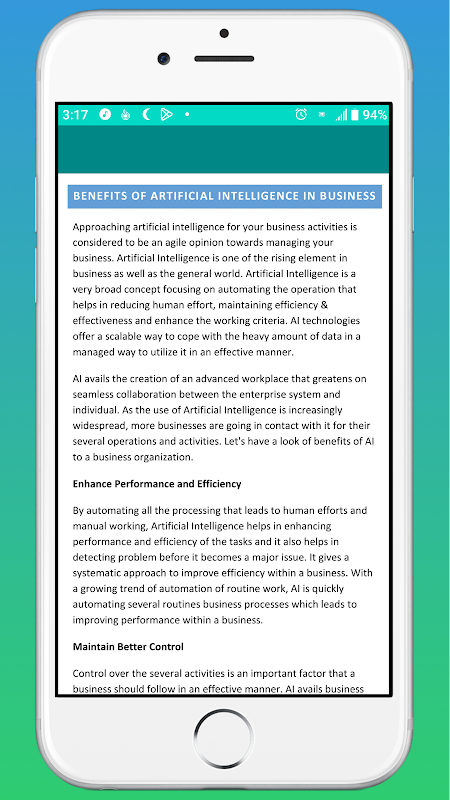 3:17 94%

BENEFITS OF ARTIFICIAL INTELLIGENCE IN BUSINESS

Approaching artificial intelligence for your business activities is considered to be an agile opinion towards managing your business. Artificial Intelligence is one of the rising element in business as well as the general world. Artificial Intelligence is a very broad concept focusing on automating the operation that helps in reducing human effort, maintaining efficiency & effectiveness and enhance the working criteria. AI technologies offer a scalable way to cope with the heavy amount of data in a managed way to utilize it in an effective manner.

AI avails the creation of an advanced workplace that greatens on seamless collaboration between the enterprise system and individual. As the use of Artificial Intelligence is increasingly widespread, more businesses are going in contact with it for their several operations and activities. Let's have a look of benefits of AI to a business organization.

Enhance Performance and Efficiency

By automating all the processing that leads to human efforts and manual working, Artificial Intelligence helps in enhancing performance and efficiency of the tasks and it also helps in detecting problem before it becomes a major issue. It gives a systematic approach to improve efficiency within a business. With a growing trend of automation of routine work, AI is quickly automating several routines business processes which leads to improving performance within a business.

Maintain Better Control

Control over the several activities is an important factor that a business should follow in an effective manner. AI avails business